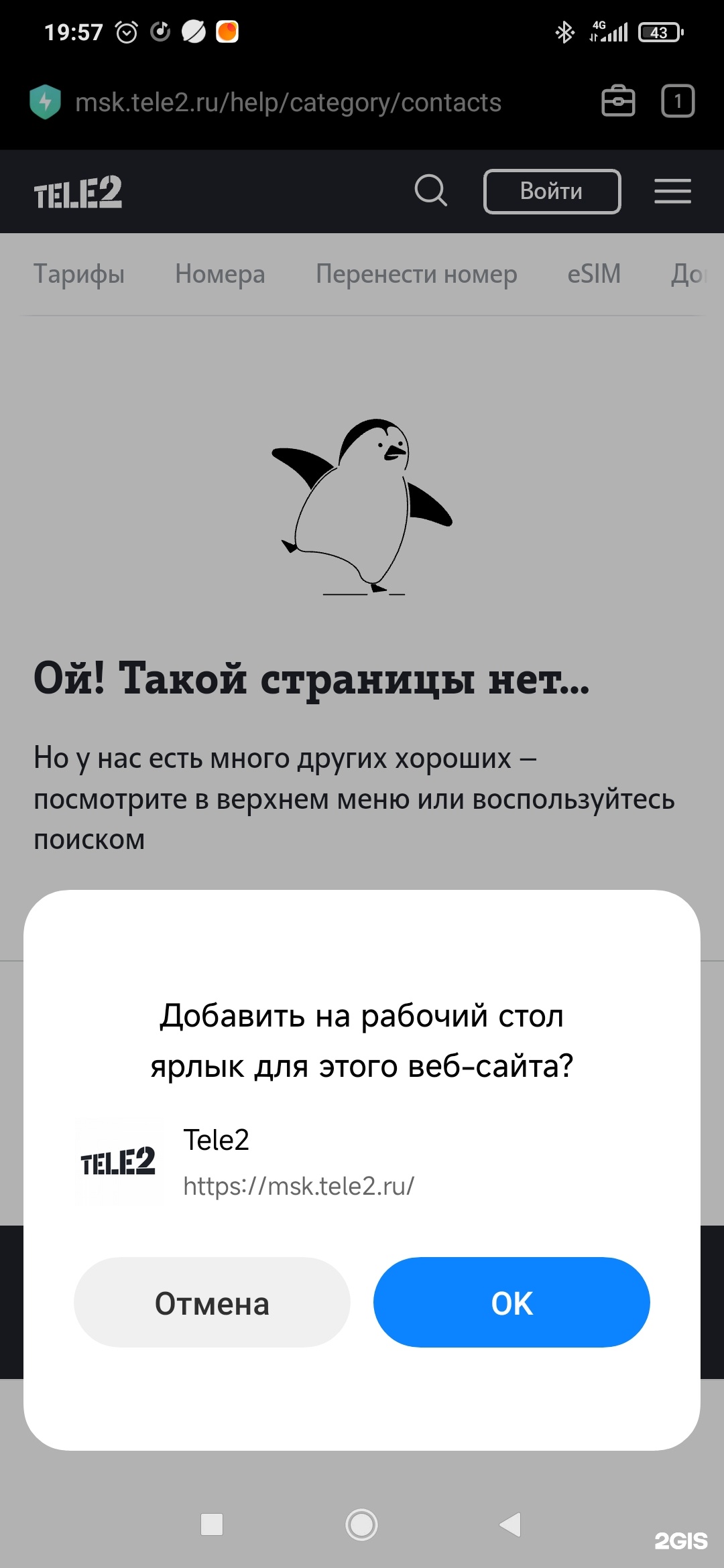 19:57 4G 43

msk.tele2.ru/help/category/contacts 1

TELE2 Войти

Тарифы Номера Перенести номер eSIM До

Ой! Такой страницы нет...

Но у нас есть много других хороших – посмотрите в верхнем меню или воспользуйтесь поиском

Добавить на рабочий стол ярлык для этого веб-сайта?

TELE2 Tele2
https://msk.tele2.ru/

Отмена OK

2GIS